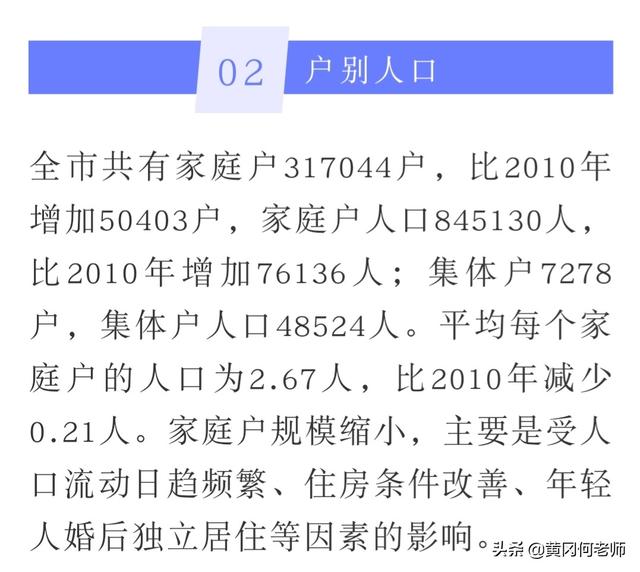 02 户别人口

全市共有家庭户317044户，比2010年增加50403户，家庭户人口845130人，比2010年增加76136人；集体户7278户，集体户人口48524人。平均每个家庭户的人口为2.67人，比2010年减少0.21人。家庭户规模缩小，主要是受人口流动日趋频繁、住房条件改善、年轻人婚后独立居住等因素的影响。

头条 @黄冈何老师